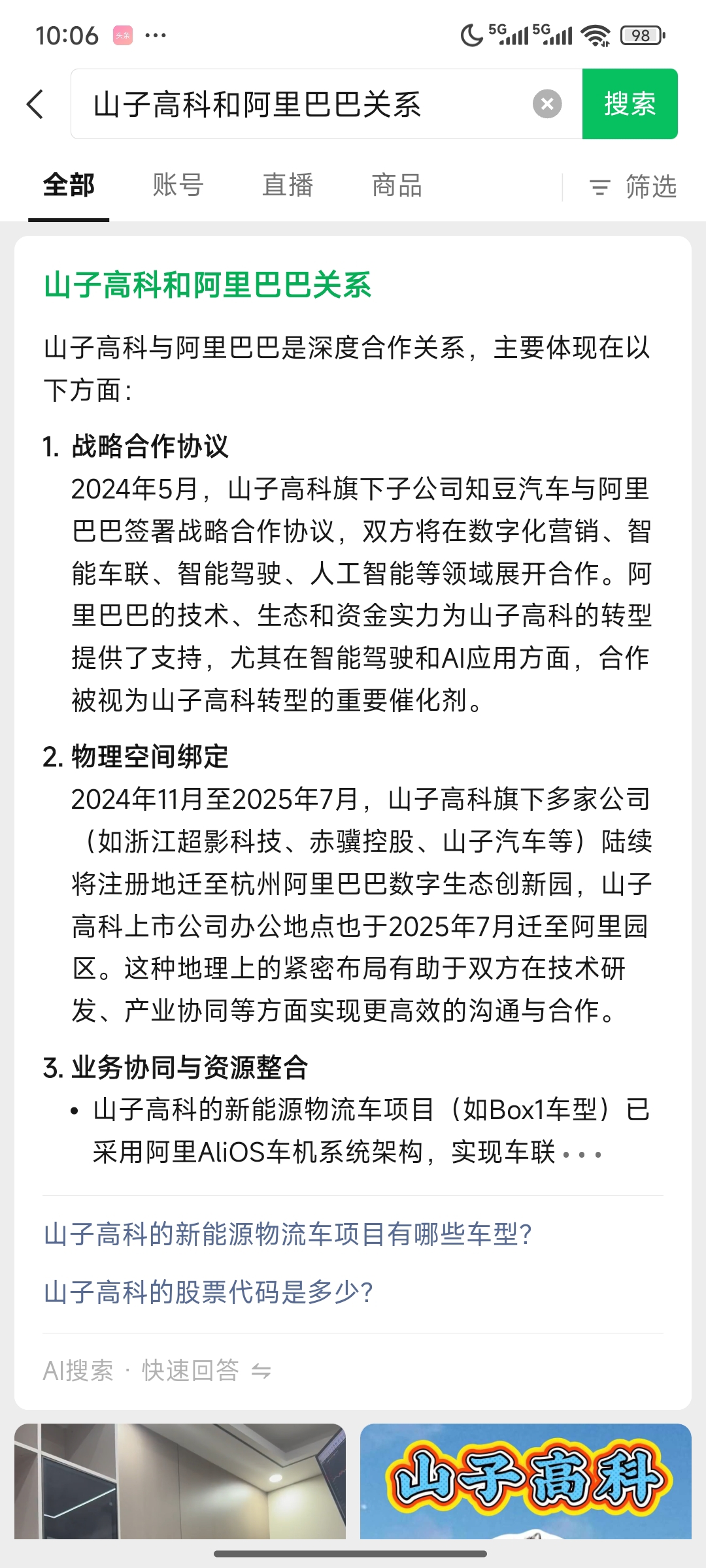 10:06 ··· 5G 5G 98

山子高科和阿里巴巴关系 搜索

全部 账号 直播 商品 筛选

山子高科和阿里巴巴关系

山子高科与阿里巴巴是深度合作关系，主要体现在以下方面：

1. 战略合作协议
2024年5月，山子高科旗下子公司知豆汽车与阿里巴巴签署战略合作协议，双方将在数字化营销、智能车联、智能驾驶、人工智能等领域展开合作。阿里巴巴的技术、生态和资金实力为山子高科的转型提供了支持，尤其在智能驾驶和AI应用方面，合作被视为山子高科转型的重要催化剂。

2. 物理空间绑定
2024年11月至2025年7月，山子高科旗下多家公司（如浙江超影科技、赤骥控股、山子汽车等）陆续将注册地迁至杭州阿里巴巴数字生态创新园，山子高科上市公司办公地点也于2025年7月迁至阿里园区。这种地理上的紧密布局有助于双方在技术研发、产业协同等方面实现更高效的沟通与合作。

3. 业务协同与资源整合
• 山子高科的新能源物流车项目（如Box1车型）已采用阿里AliOS车机系统架构，实现车联···

山子高科的新能源物流车项目有哪些车型?

山子高科的股票代码是多少?

AI搜索 · 快速回答

山子高科